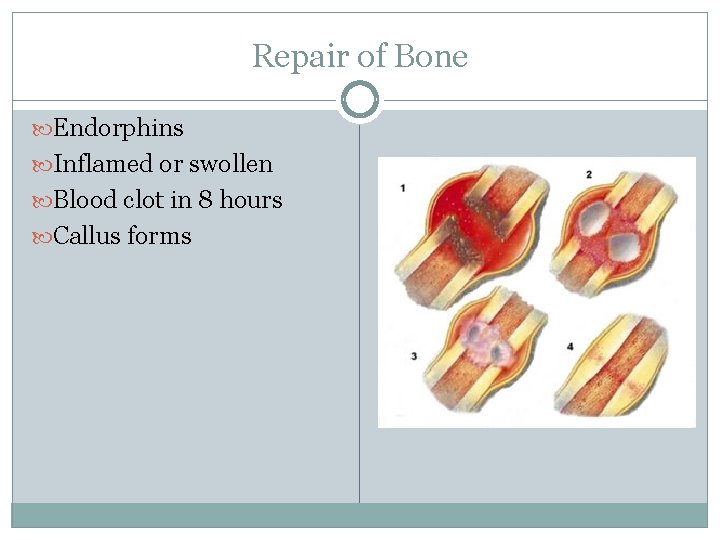 Repair of Bone

Endorphins
Inflamed or swollen
Blood clot in 8 hours
Callus forms

1
2
3
4